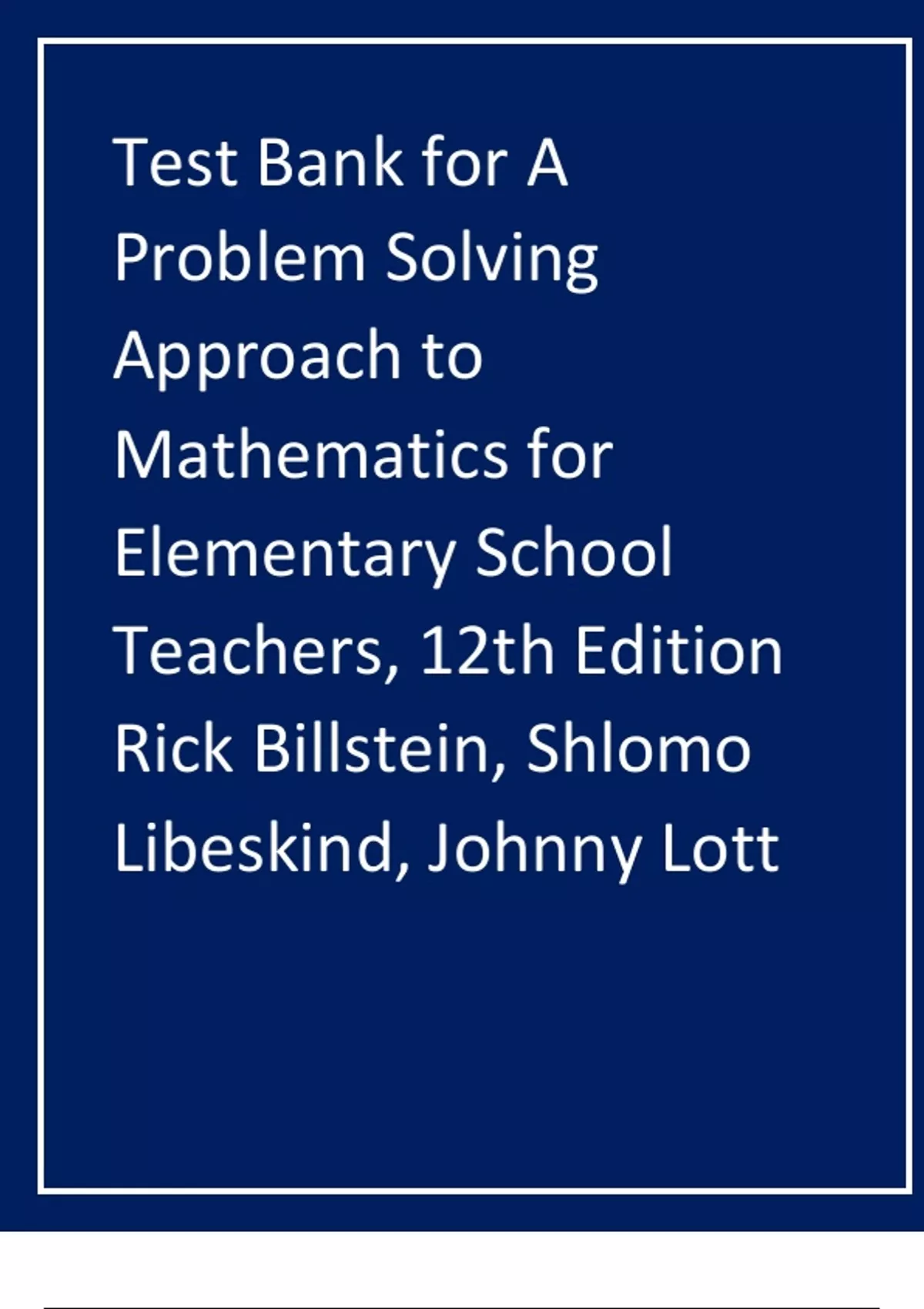 Test Bank for A Problem Solving Approach to Mathematics for Elementary School Teachers, 12th Edition Rick Billstein, Shlomo Libeskind, Johnny Lott